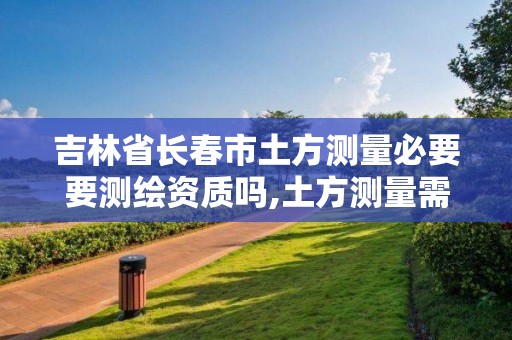 吉林省长春市土方测量必要要测绘资质吗,土方测量需